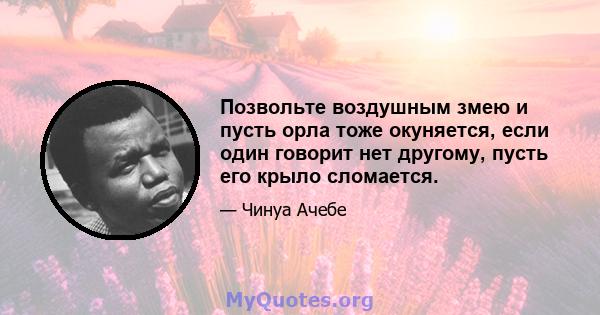 Позвольте воздушным змею и пусть орла тоже окуняется, если один говорит нет другому, пусть его крыло сломается.

— Чинуа Ачебе

MyQuotes.org